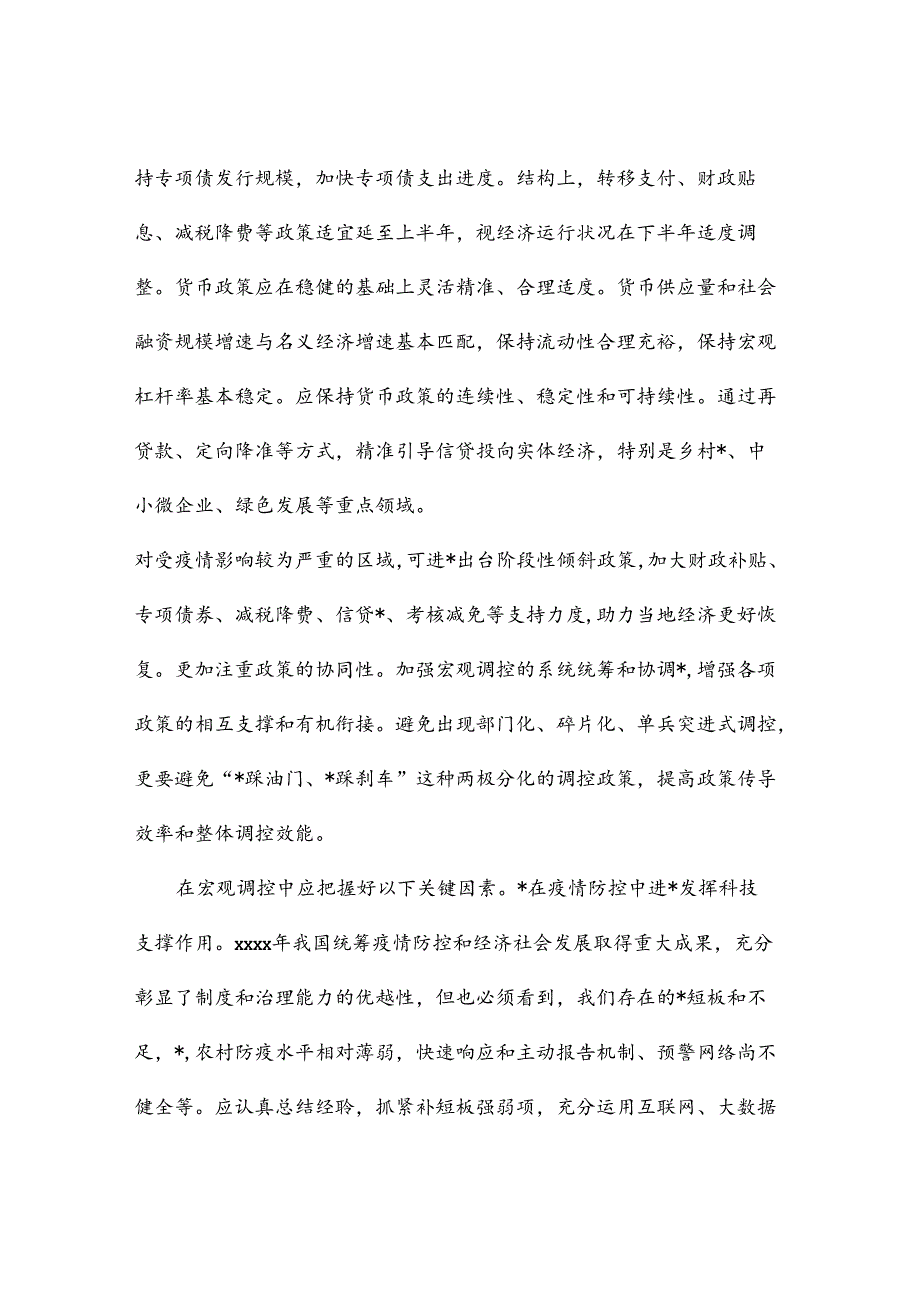 持专项债发行规模，加快专项债支出进度。结构上，转移支付、财政贴息、减税降费等政策适宜延至上半年，视经济运行状况在下半年适度调整。货币政策应在稳健的基础上灵活精准、合理适度。货币供应量和社会融资规模增速与名义经济增速基本匹配，保持流动性合理充裕，保持宏观杠杆率基本稳定。应保持货币政策的连续性、稳定性和可持续性。通过再贷款、定向降准等方式，精准引导信贷投向实体经济，特别是乡村*、中小微企业、绿色发展等重点领域。

对受疫情影响较为严重的区域，可进*出台阶段性倾斜政策，加大财政补贴、专项债券、减税降费、信贷*、考核减免等支持力度，助力当地经济更好恢复。更加注重政策的协同性。加强宏观调控的系统统筹和协调*，增强各项政策的相互支撑和有机衔接。避免出现部门化、碎片化、单兵突进式调控，更要避免“*踩油门、*踩刹车”这种两极分化的调控政策，提高政策传导效率和整体调控效能。

在宏观调控中应把握好以下关键因素。*在疫情防控中进*发挥科技支撑作用。xxxx年我国统筹疫情防控和经济社会发展取得重大成果，充分彰显了制度和治理能力的优越性，但也必须看到，我们存在的*短板和不足，*，农村防疫水平相对薄弱，快速响应和主动报告机制、预警网络尚不健全等。应认真总结经聆，抓紧补短板强弱项，充分运用互联网、大数据